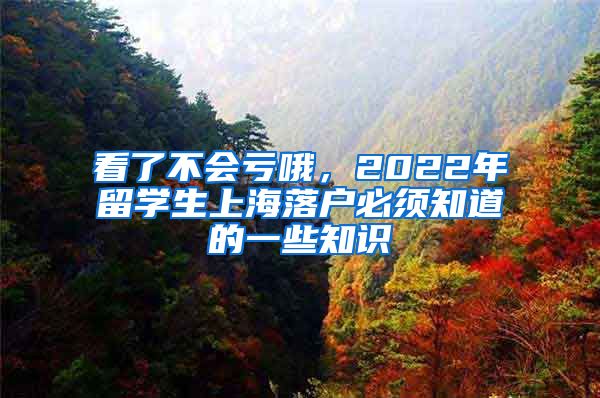 看了不会亏哦，2022年留学生上海落户必须知道的一些知识